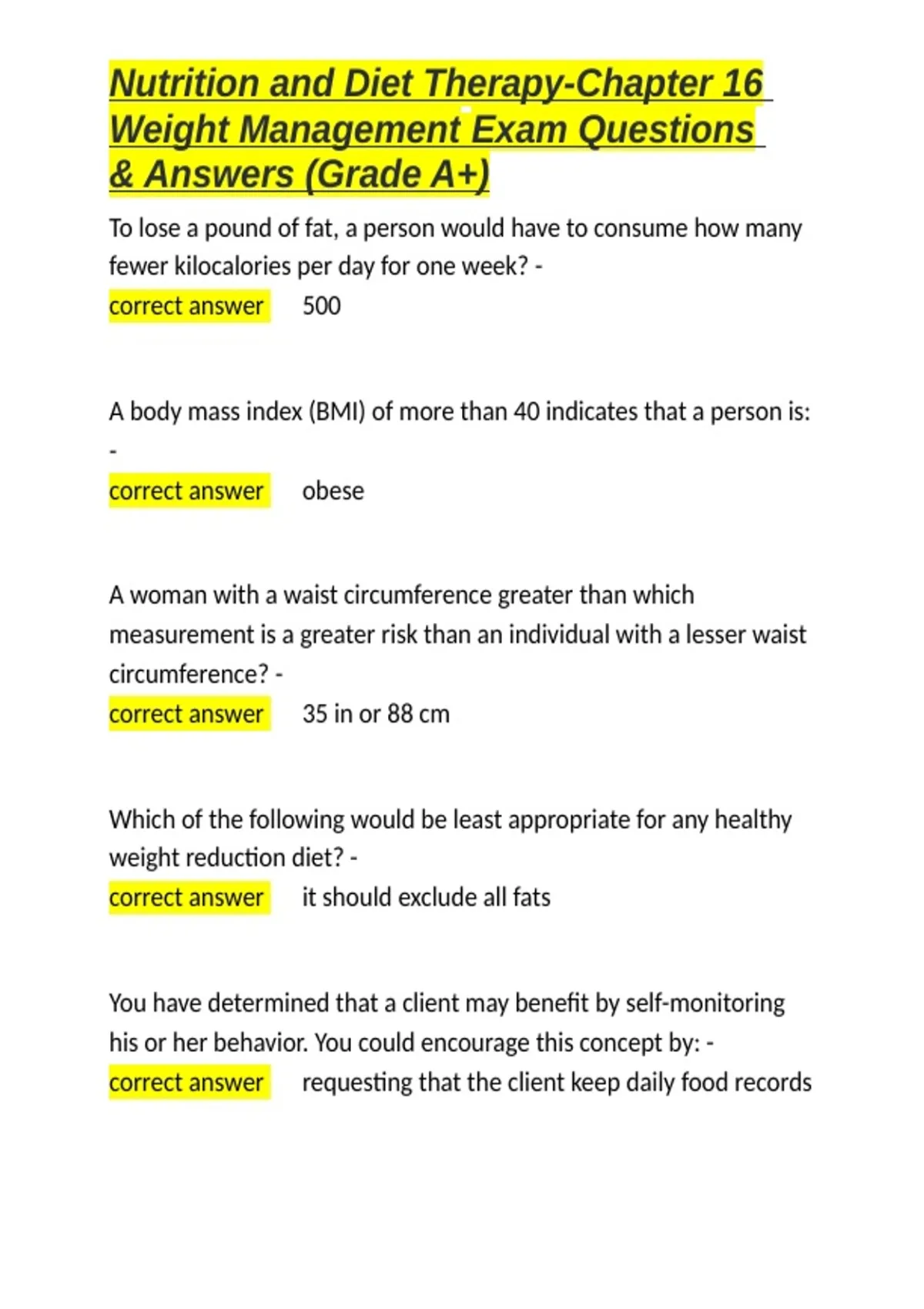 Nutrition and Diet Therapy-Chapter 16 Weight Management Exam Questions & Answers (Grade A+)

To lose a pound of fat, a person would have to consume how many fewer kilocalories per day for one week? -
correct answer 500

A body mass index (BMI) of more than 40 indicates that a person is: -
correct answer obese

A woman with a waist circumference greater than which measurement is a greater risk than an individual with a lesser waist circumference? -
correct answer 35 in or 88 cm

Which of the following would be least appropriate for any healthy weight reduction diet? -
correct answer it should exclude all fats

You have determined that a client may benefit by self-monitoring his or her behavior. You could encourage this concept by: -
correct answer requesting that the client keep daily food records